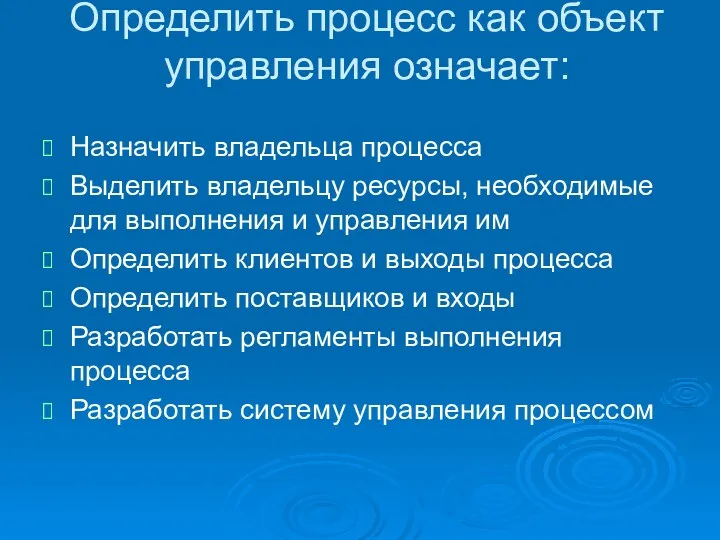 Определить процесс как объект управления означает:

Назначить владельца процесса

Выделить владельцу ресурсы, необходимые для выполнения и управления им

Определить клиентов и выходы процесса

Определить поставщиков и входы

Разработать регламенты выполнения процесса

Разработать систему управления процессом